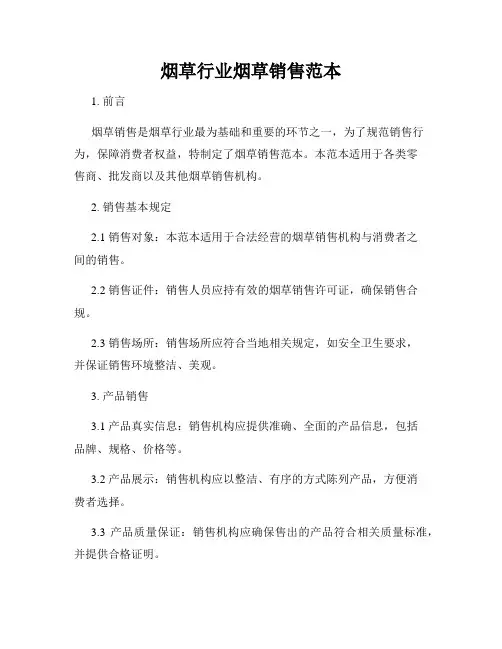 烟草行业烟草销售范本

1. 前言

烟草销售是烟草行业最为基础和重要的环节之一，为了规范销售行为，保障消费者权益，特制定了烟草销售范本。本范本适用于各类零售商、批发商以及其他烟草销售机构。

2. 销售基本规定

2.1 销售对象：本范本适用于合法经营的烟草销售机构与消费者之间的销售。

2.2 销售证件：销售人员应持有效的烟草销售许可证，确保销售合规。

2.3 销售场所：销售场所应符合当地相关规定，如安全卫生要求，并保证销售环境整洁、美观。

3. 产品销售

3.1 产品真实信息：销售机构应提供准确、全面的产品信息，包括品牌、规格、价格等。

3.2 产品展示：销售机构应以整洁、有序的方式陈列产品，方便消费者选择。

3.3 产品质量保证：销售机构应确保售出的产品符合相关质量标准，并提供合格证明。